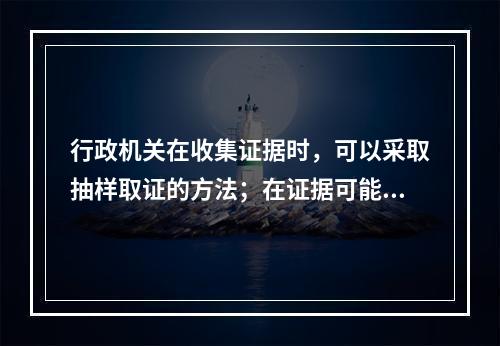 行政机关在收集证据时，可以采取抽样取证的方法；在证据可能...